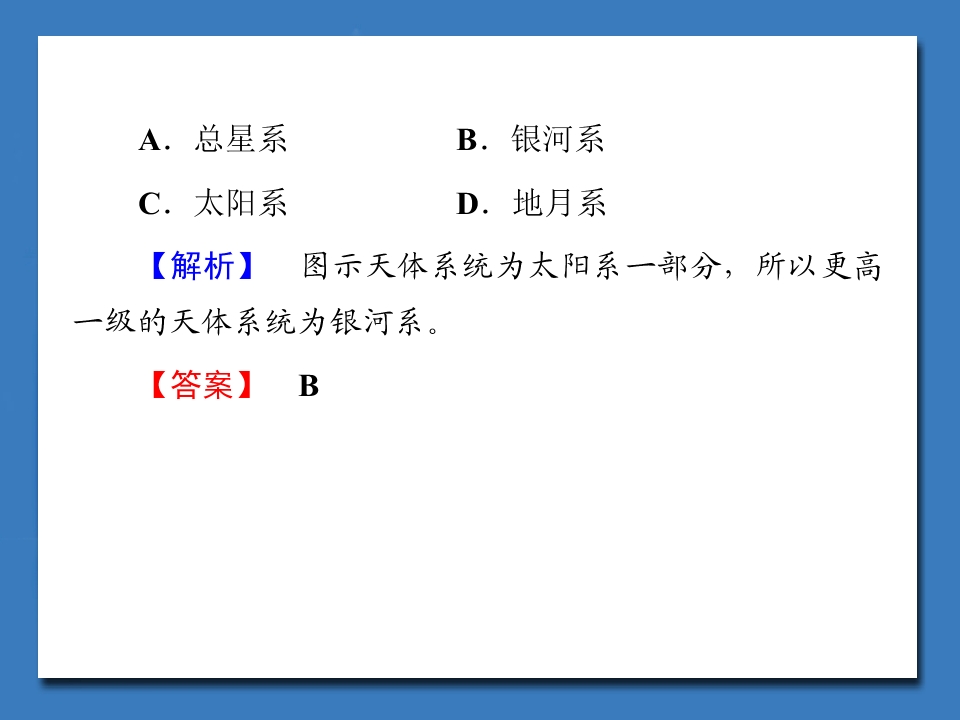 A．总星系 B．银河系

C．太阳系 D．地月系

【解析】 图示天体系统为太阳系一部分，所以更高一级的天体系统为银河系。

【答案】 B